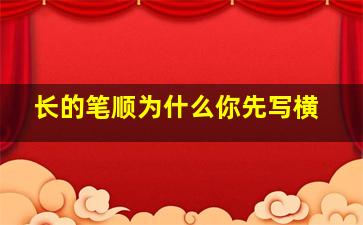 长的笔顺为什么你先写横